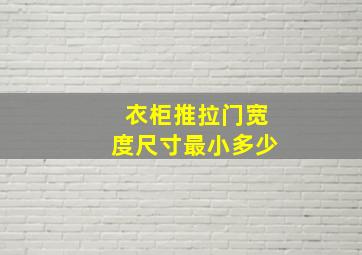 衣柜推拉门宽度尺寸最小多少